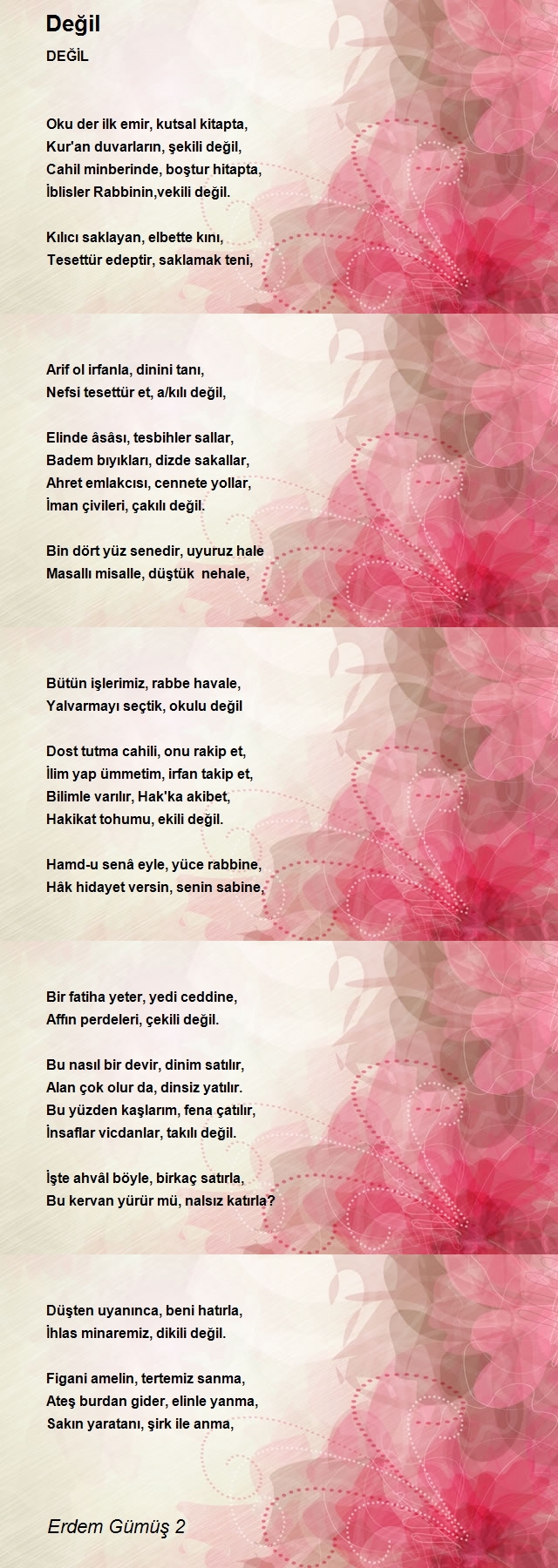 Değil

DEĞİL

Oku der ilk emir, kutsal kitapta,
Kur'an duvarların, şekili değil,
Cahil minberinde, boştur hitapta,
İblisler Rabbinin,vekili değil.

Kılıcı saklayan, elbette kını,
Tesettür edeptir, saklamak teni,

Arif ol irfanla, dinini tanı,
Nefsi tesettür et, a/kılı değil,

Elinde âsâsı, tesbihler sallar,
Badem bıyıkları, dizde sakallar,
Ahret emlakcısı, cennete yollar,
İman çivileri, çakılı değil.

Bin dört yüz senedir, uyuruz hale
Masallı misalle, düştük  nehale,

Bütün işlerimiz, rabbe havale,
Yalvarmayı seçtik, okulu değil

Dost tutma cahili, onu rakip et,
İlim yap ümmetim, irfan takip et,
Bilimle varılır, Hak'ka akibet,
Hakikat tohumu, ekili değil.

Hamd-u senâ eyle, yüce rabbine,
Hâk hidayet versin, senin sabine,

Bir fatiha yeter, yedi ceddine,
Affın perdeleri, çekili değil.

Bu nasıl bir devir, dinim satılır,
Alan çok olur da, dinsiz yatılır.
Bu yüzden kaşlarım, fena çatılır,
İnsaflar vicdanlar, takılı değil.

İşte ahvâl böyle, birkaç satırla,
Bu kervan yürür mü, nalsız katırla?

Düşten uyanınca, beni hatırla,
İhlas minaremiz, dikili değil.

Figani amelin, tertemiz sanma,
Ateş burdan gider, elinle yanma,
Sakın yaratanı, şirk ile anma,

Erdem Gümüş 2